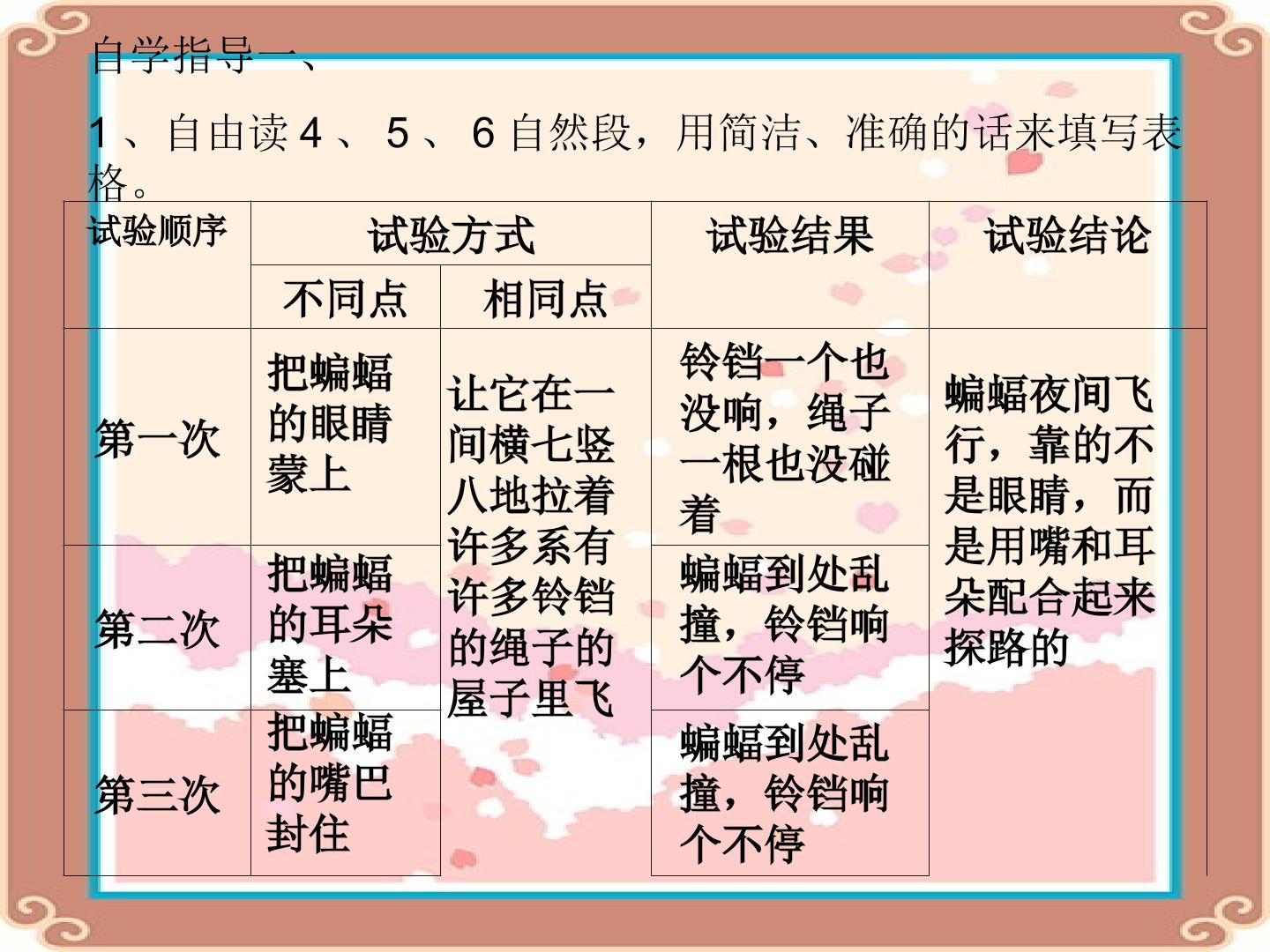 自学指导一、

1、自由读4、5、6自然段，用简洁、准确的话来填写表格。

| 试验顺序 | 试验方式 |  | 试验结果 | 试验结论 |
|---|---|---|---|---|
|  | 不同点 | 相同点 |  |  |
| 第一次 | 把蝙蝠的眼睛蒙上 | 让它在一间横七竖八地拉着许多系有许多铃铛的绳子的屋子里飞 | 铃铛一个也没响，绳子一根也没碰着 | 蝙蝠夜间飞行，靠的不是眼睛，而是用嘴和耳朵配合起来探路的 |
| 第二次 | 把蝙蝠的耳朵塞上 |  | 蝙蝠到处乱撞，铃铛响个不停 |  |
| 第三次 | 把蝙蝠的嘴巴封住 |  | 蝙蝠到处乱撞，铃铛响个不停 |  |